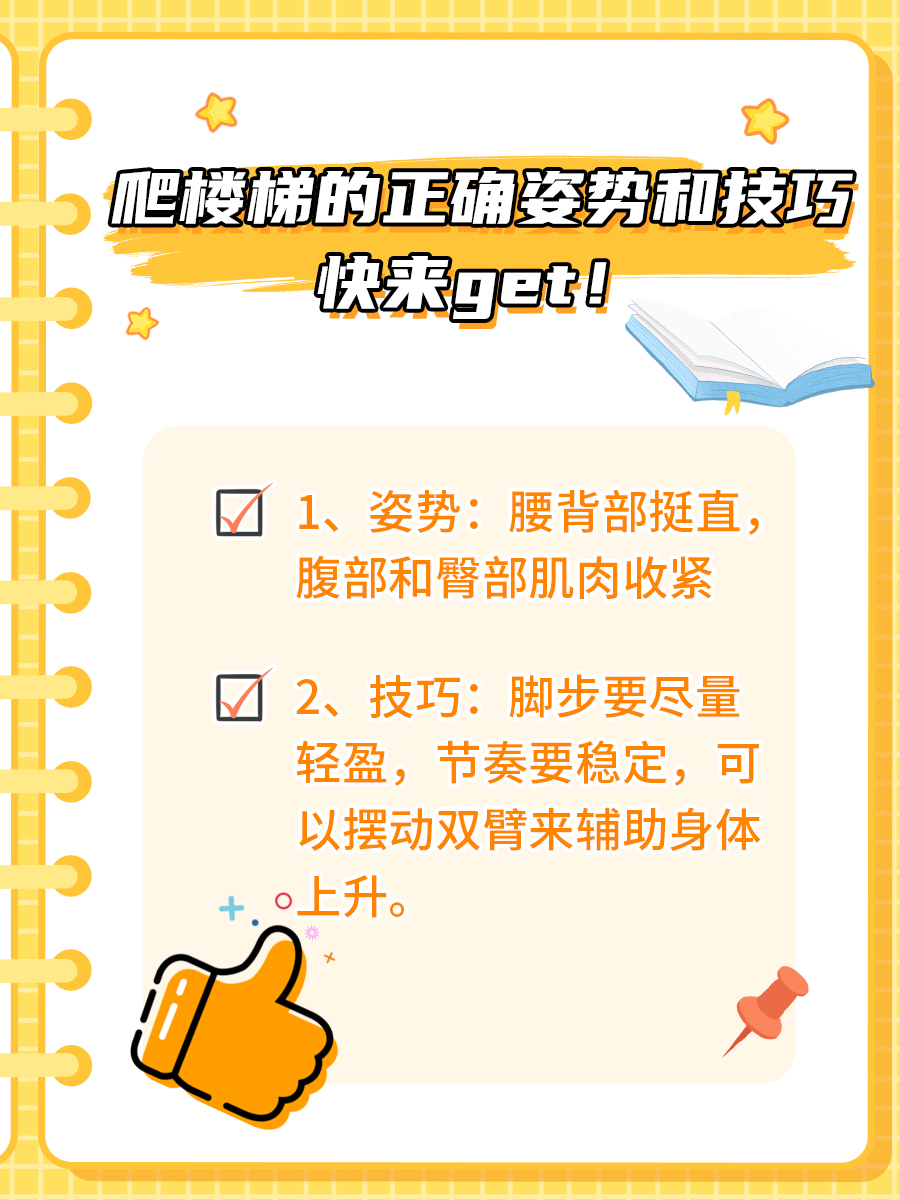 爬楼梯的正确姿势和技巧
快来get！

1、姿势：腰背部挺直，腹部和臀部肌肉收紧

2、技巧：脚步要尽量轻盈，节奏要稳定，可以摆动双臂来辅助身体上升。